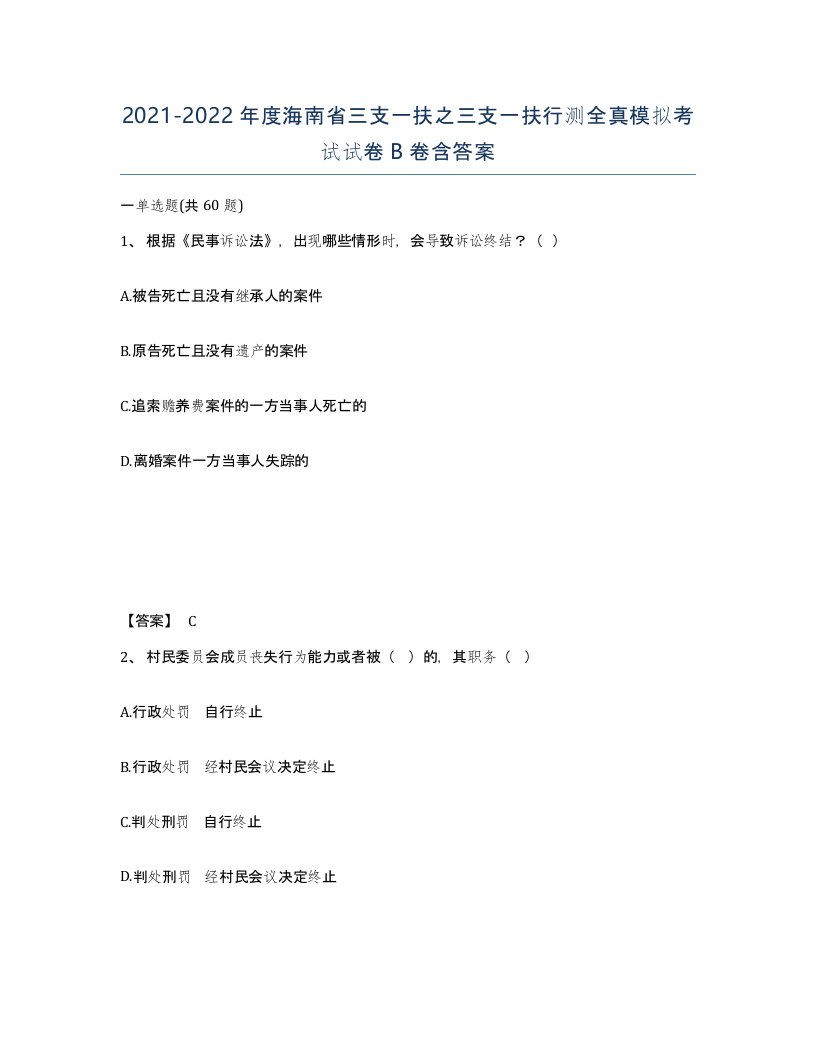 2021-2022年度海南省三支一扶之三支一扶行测全真模拟考试试卷B卷含答案

一单选题(共60题)

1、根据《民事诉讼法》，出现哪些情形时，会导致诉讼终结？（ ）

A.被告死亡且没有继承人的案件

B.原告死亡且没有遗产的案件

C.追索赡养费案件的一方当事人死亡的

D.离婚案件一方当事人失踪的

【答案】 C

2、村民委员会成员丧失行为能力或者被（ ）的，其职务（ ）

A.行政处罚 自行终止

B.行政处罚 经村民会议决定终止

C.判处刑罚 自行终止

D.判处刑罚 经村民会议决定终止